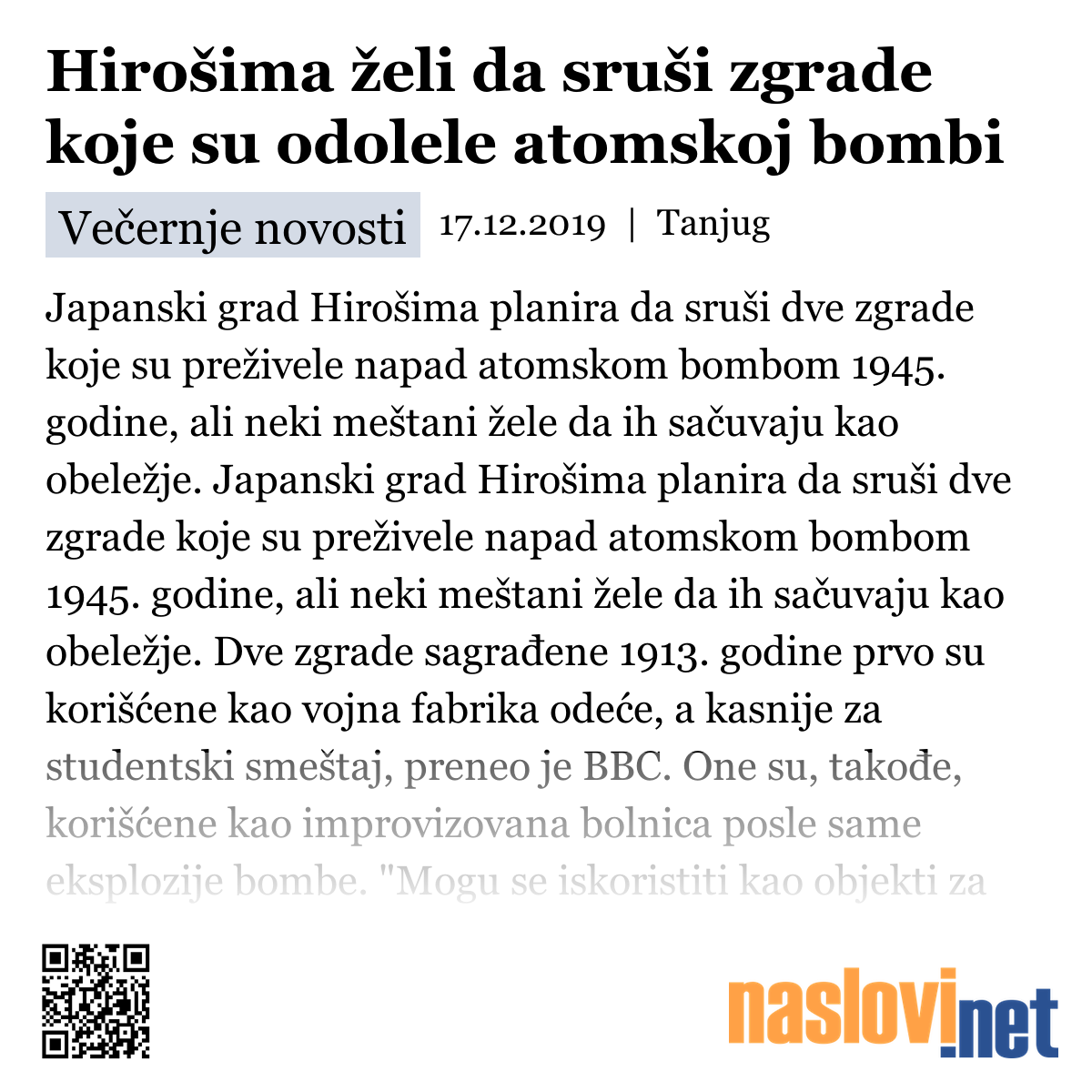 Hirošima želi da sruši zgrade koje su odolele atomskoj bombi

Večernje novosti 17.12.2019 | Tanjug

Japanski grad Hirošima planira da sruši dve zgrade koje su preživele napad atomskom bombom 1945. godine, ali neki meštani žele da ih sačuvaju kao obeležje. Japanski grad Hirošima planira da sruši dve zgrade koje su preživele napad atomskom bombom 1945. godine, ali neki meštani žele da ih sačuvaju kao obeležje. Dve zgrade sagrađene 1913. godine prvo su korišćene kao vojna fabrika odeće, a kasnije za studentski smeštaj, preneo je BBC. One su, takođe, korišćene kao improvizovana bolnica posle same eksplozije bombe. "Mogu se iskoristiti kao objekti za

naslovi.net